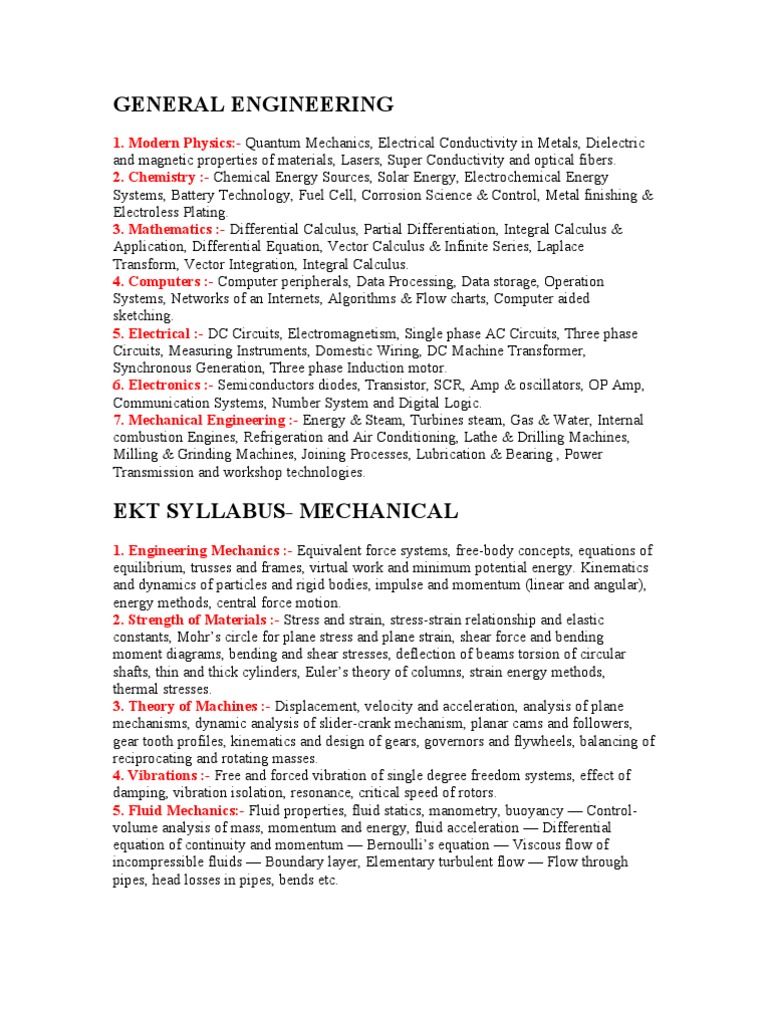 GENERAL ENGINEERING

1. Modern Physics:- Quantum Mechanics, Electrical Conductivity in Metals, Dielectric and magnetic properties of materials, Lasers, Super Conductivity and optical fibers.
2. Chemistry :- Chemical Energy Sources, Solar Energy, Electrochemical Energy Systems, Battery Technology, Fuel Cell, Corrosion Science & Control, Metal finishing & Electroless Plating.
3. Mathematics :- Differential Calculus, Partial Differentiation, Integral Calculus & Application, Differential Equation, Vector Calculus & Infinite Series, Laplace Transform, Vector Integration, Integral Calculus.
4. Computers :- Computer peripherals, Data Processing, Data storage, Operation Systems, Networks of an Internets, Algorithms & Flow charts, Computer aided sketching.
5. Electrical :- DC Circuits, Electromagnetism, Single phase AC Circuits, Three phase Circuits, Measuring Instruments, Domestic Wiring, DC Machine Transformer, Synchronous Generation, Three phase Induction motor.
6. Electronics :- Semiconductors diodes, Transistor, SCR, Amp & oscillators, OP Amp, Communication Systems, Number System and Digital Logic.
7. Mechanical Engineering :- Energy & Steam, Turbines steam, Gas & Water, Internal combustion Engines, Refrigeration and Air Conditioning, Lathe & Drilling Machines, Milling & Grinding Machines, Joining Processes, Lubrication & Bearing , Power Transmission and workshop technologies.

EKT SYLLABUS- MECHANICAL

1. Engineering Mechanics :- Equivalent force systems, free-body concepts, equations of equilibrium, trusses and frames, virtual work and minimum potential energy. Kinematics and dynamics of particles and rigid bodies, impulse and momentum (linear and angular), energy methods, central force motion.
2. Strength of Materials :- Stress and strain, stress-strain relationship and elastic constants, Mohr's circle for plane stress and plane strain, shear force and bending moment diagrams, bending and shear stresses, deflection of beams torsion of circular shafts, thin and thick cylinders, Euler's theory of columns, strain energy methods, thermal stresses.
3. Theory of Machines :- Displacement, velocity and acceleration, analysis of plane mechanisms, dynamic analysis of slider-crank mechanism, planar cams and followers, gear tooth profiles, kinematics and design of gears, governors and flywheels, balancing of reciprocating and rotating masses.
4. Vibrations :- Free and forced vibration of single degree freedom systems, effect of damping, vibration isolation, resonance, critical speed of rotors.
5. Fluid Mechanics:- Fluid properties, fluid statics, manometry, buoyancy — Control-volume analysis of mass, momentum and energy, fluid acceleration — Differential equation of continuity and momentum — Bernoulli's equation — Viscous flow of incompressible fluids — Boundary layer, Elementary turbulent flow — Flow through pipes, head losses in pipes, bends etc.